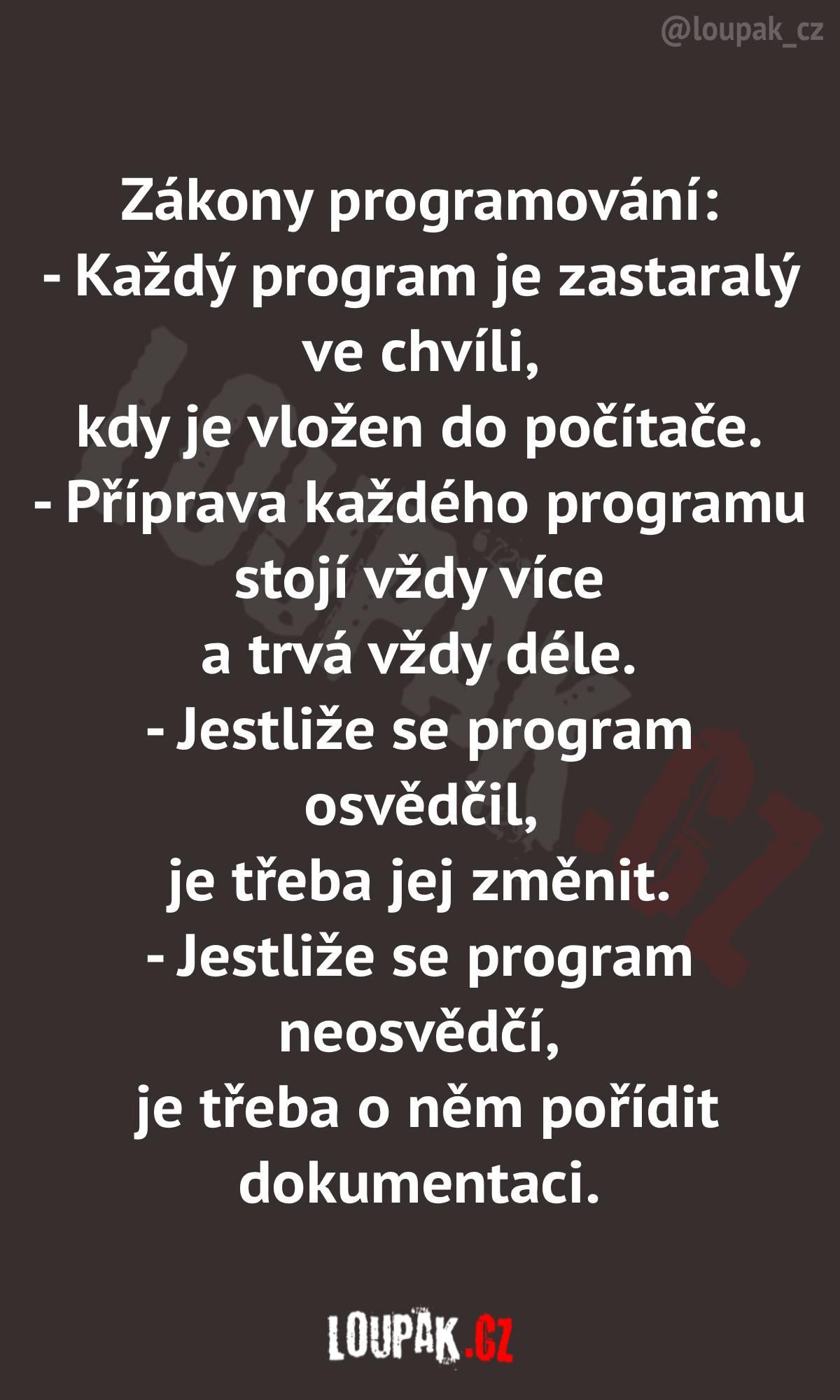 @loupak_cz

Zákony programování:

- Každý program je zastaralý ve chvíli, kdy je vložen do počítače.

- Příprava každého programu stojí vždy více a trvá vždy déle.

- Jestliže se program osvědčil, je třeba jej změnit.

- Jestliže se program neosvědčí, je třeba o něm pořídit dokumentaci.

LOUPAK.CZ